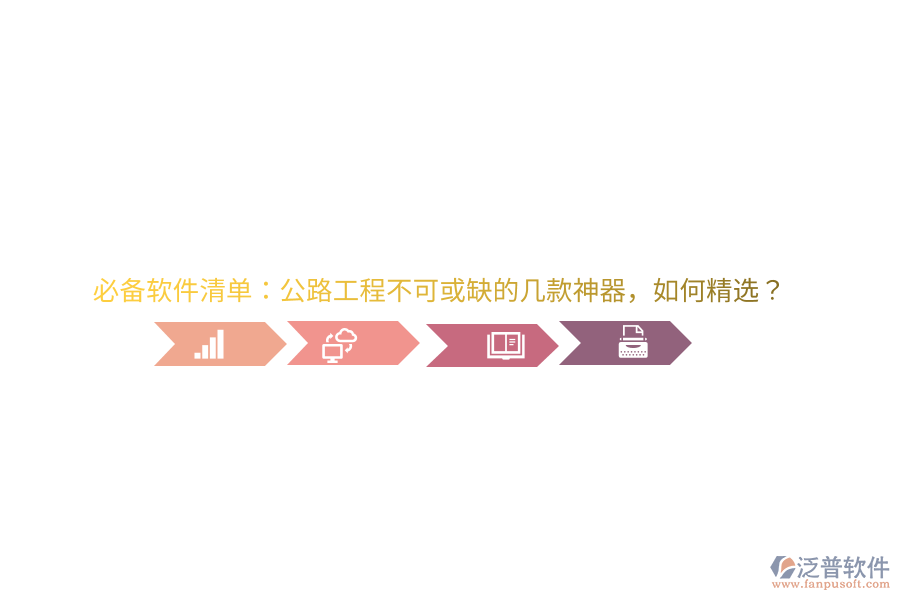 必备软件清单：公路工程不可或缺的几款神器，如何精选？

泛普软件
www.fanpusoft.com